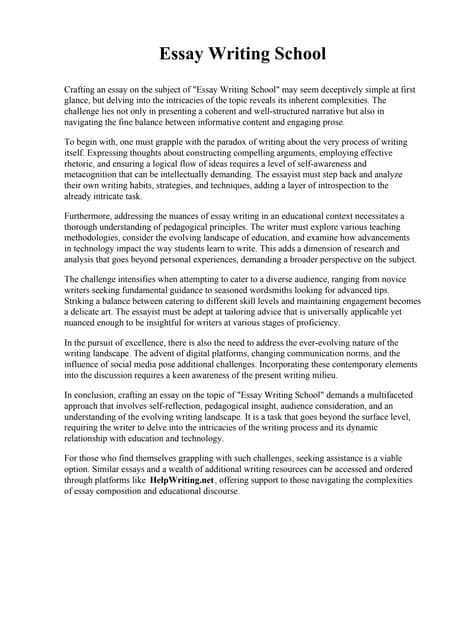 Essay Writing School

Crafting an essay on the subject of "Essay Writing School" may seem deceptively simple at first glance, but delving into the intricacies of the topic reveals its inherent complexities. The challenge lies not only in presenting a coherent and well-structured narrative but also in navigating the fine balance between informative content and engaging prose.

To begin with, one must grapple with the paradox of writing about the very process of writing itself. Expressing thoughts about constructing compelling arguments, employing effective rhetoric, and ensuring a logical flow of ideas requires a level of self-awareness and metacognition that can be intellectually demanding. The essayist must step back and analyze their own writing habits, strategies, and techniques, adding a layer of introspection to the already intricate task.

Furthermore, addressing the nuances of essay writing in an educational context necessitates a thorough understanding of pedagogical principles. The writer must explore various teaching methodologies, consider the evolving landscape of education, and examine how advancements in technology impact the way students learn to write. This adds a dimension of research and analysis that goes beyond personal experiences, demanding a broader perspective on the subject.

The challenge intensifies when attempting to cater to a diverse audience, ranging from novice writers seeking fundamental guidance to seasoned wordsmiths looking for advanced tips. Striking a balance between catering to different skill levels and maintaining engagement becomes a delicate art. The essayist must be adept at tailoring advice that is universally applicable yet nuanced enough to be insightful for writers at various stages of proficiency.

In the pursuit of excellence, there is also the need to address the ever-evolving nature of the writing landscape. The advent of digital platforms, changing communication norms, and the influence of social media pose additional challenges. Incorporating these contemporary elements into the discussion requires a keen awareness of the present writing milieu.

In conclusion, crafting an essay on the topic of "Essay Writing School" demands a multifaceted approach that involves self-reflection, pedagogical insight, audience consideration, and an understanding of the evolving writing landscape. It is a task that goes beyond the surface level, requiring the writer to delve into the intricacies of the writing process and its dynamic relationship with education and technology.

For those who find themselves grappling with such challenges, seeking assistance is a viable option. Similar essays and a wealth of additional writing resources can be accessed and ordered through platforms like HelpWriting.net, offering support to those navigating the complexities of essay composition and educational discourse.